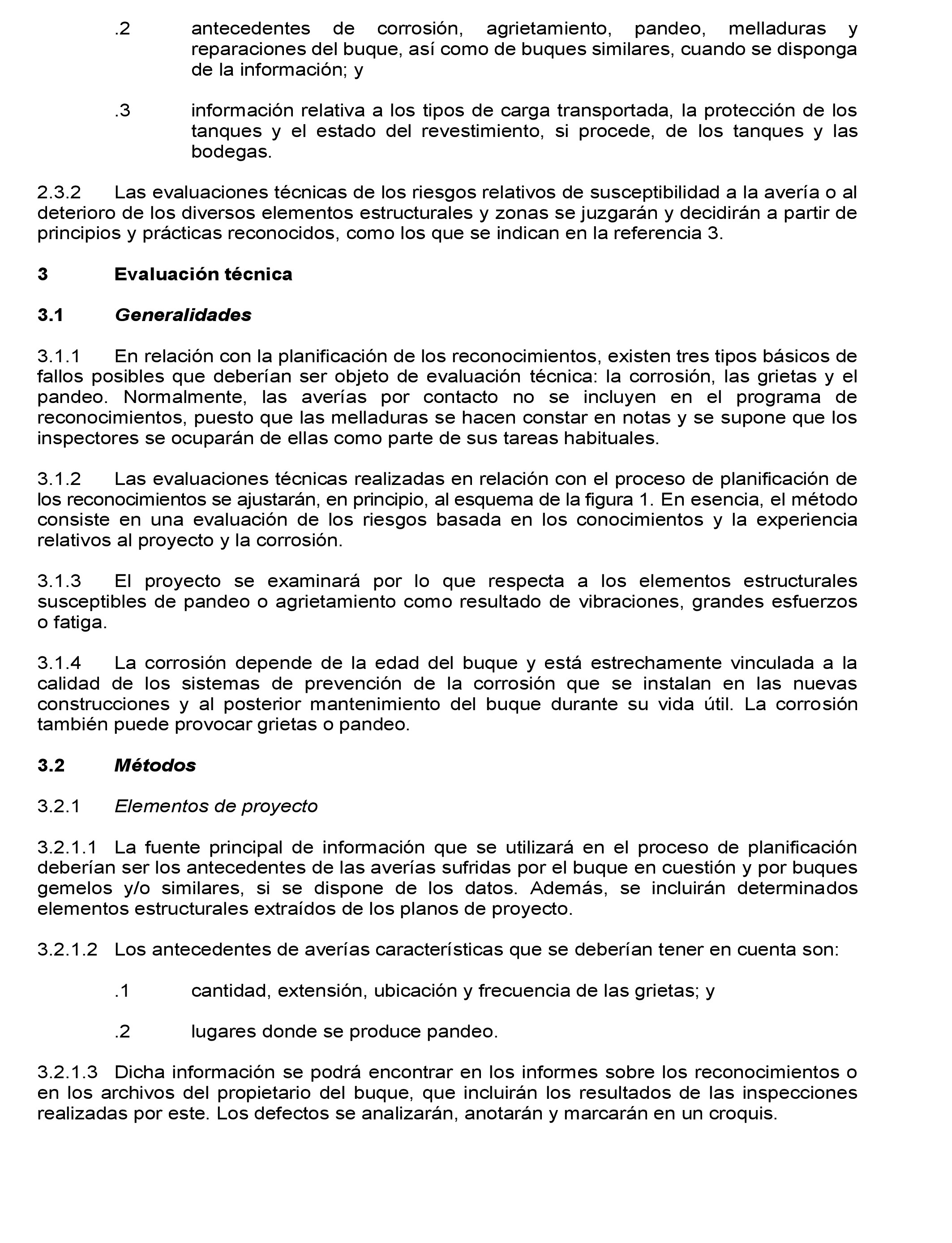 .2 antecedentes de corrosión, agrietamiento, pandeo, melladuras y reparaciones del buque, así como de buques similares, cuando se disponga de la información; y

.3 información relativa a los tipos de carga transportada, la protección de los tanques y el estado del revestimiento, si procede, de los tanques y las bodegas.

2.3.2 Las evaluaciones técnicas de los riesgos relativos de susceptibilidad a la avería o al deterioro de los diversos elementos estructurales y zonas se juzgarán y decidirán a partir de principios y prácticas reconocidos, como los que se indican en la referencia 3.

3 Evaluación técnica

3.1 Generalidades

3.1.1 En relación con la planificación de los reconocimientos, existen tres tipos básicos de fallos posibles que deberían ser objeto de evaluación técnica: la corrosión, las grietas y el pandeo. Normalmente, las averías por contacto no se incluyen en el programa de reconocimientos, puesto que las melladuras se hacen constar en notas y se supone que los inspectores se ocuparán de ellas como parte de sus tareas habituales.

3.1.2 Las evaluaciones técnicas realizadas en relación con el proceso de planificación de los reconocimientos se ajustarán, en principio, al esquema de la figura 1. En esencia, el método consiste en una evaluación de los riesgos basada en los conocimientos y la experiencia relativos al proyecto y la corrosión.

3.1.3 El proyecto se examinará por lo que respecta a los elementos estructurales susceptibles de pandeo o agrietamiento como resultado de vibraciones, grandes esfuerzos o fatiga.

3.1.4 La corrosión depende de la edad del buque y está estrechamente vinculada a la calidad de los sistemas de prevención de la corrosión que se instalan en las nuevas construcciones y al posterior mantenimiento del buque durante su vida útil. La corrosión también puede provocar grietas o pandeo.

3.2 Métodos

3.2.1 Elementos de proyecto

3.2.1.1 La fuente principal de información que se utilizará en el proceso de planificación deberían ser los antecedentes de las averías sufridas por el buque en cuestión y por buques gemelos y/o similares, si se dispone de los datos. Además, se incluirán determinados elementos estructurales extraídos de los planos de proyecto.

3.2.1.2 Los antecedentes de averías características que se deberían tener en cuenta son:

.1 cantidad, extensión, ubicación y frecuencia de las grietas; y

.2 lugares donde se produce pandeo.

3.2.1.3 Dicha información se podrá encontrar en los informes sobre los reconocimientos o en los archivos del propietario del buque, que incluirán los resultados de las inspecciones realizadas por este. Los defectos se analizarán, anotarán y marcarán en un croquis.